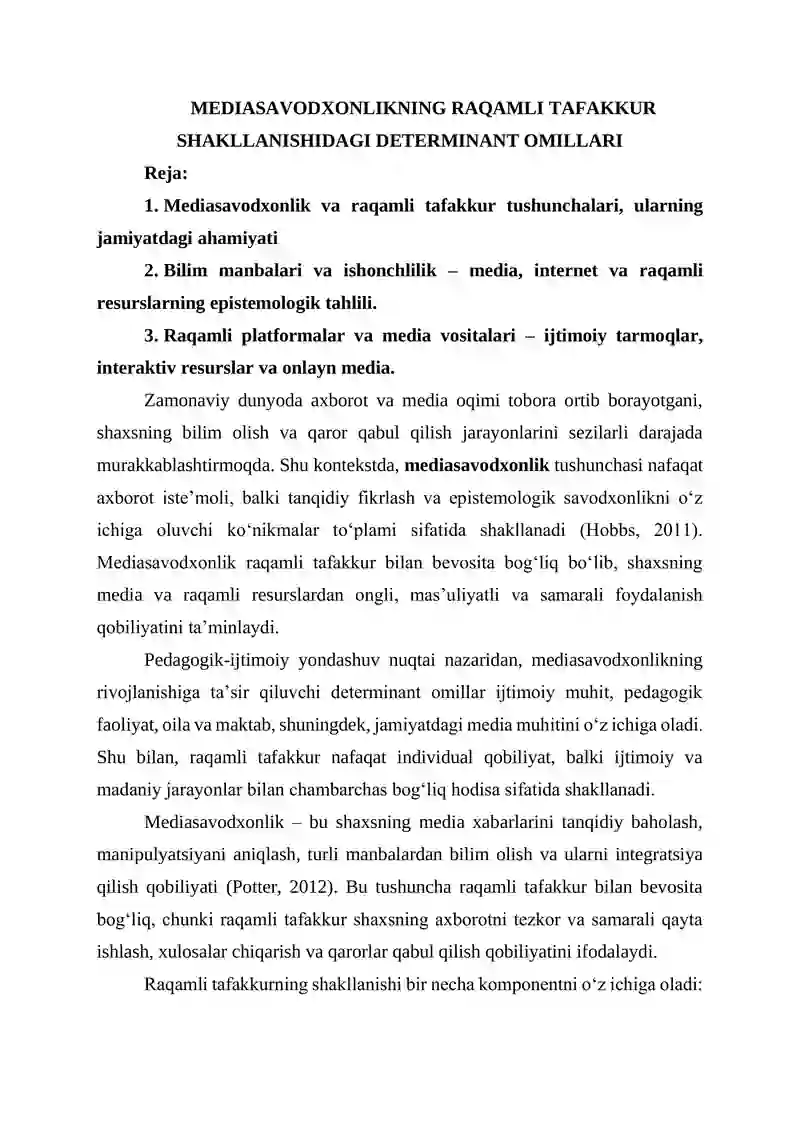 MEDIASAVODXONLIKNING RAQAMLI TAFAKKUR SHAKLLANISHIDAGI DETERMINANT OMILLARI

Reja:

1. Mediasavodxonlik va raqamli tafakkur tushunchalari, ularning jamiyatdagi ahamiyati

2. Bilim manbalari va ishonchlilik – media, internet va raqamli resurslarning epistemologik tahlili.

3. Raqamli platformalar va media vositalari – ijtimoiy tarmoqlar, interaktiv resurslar va onlayn media.

Zamonaviy dunyoda axborot va media oqimi tobora ortib borayotgani, shaxsning bilim olish va qaror qabul qilish jarayonlarini sezilarli darajada murakkablashtirmoqda. Shu kontekstda, mediasavodxonlik tushunchasi nafaqat axborot iste’moli, balki tanqidiy fikrlash va epistemologik savodxonlikni o‘z ichiga oluvchi ko‘nikmalar to‘plami sifatida shakllanadi (Hobbs, 2011). Mediasavodxonlik raqamli tafakkur bilan bevosita bog‘liq bo‘lib, shaxsning media va raqamli resurslardan ongli, mas’uliyatli va samarali foydalanish qobiliyatini ta’minlaydi.

Pedagogik-ijtimoiy yondashuv nuqtai nazaridan, mediasavodxonlikning rivojlanishiga ta’sir qiluvchi determinant omillar ijtimoiy muhit, pedagogik faoliyat, oila va maktab, shuningdek, jamiyatdagi media muhitini o‘z ichiga oladi. Shu bilan, raqamli tafakkur nafaqat individual qobiliyat, balki ijtimoiy va madaniy jarayonlar bilan chambarchas bog‘liq hodisa sifatida shakllanadi.

Mediasavodxonlik – bu shaxsning media xabarlarini tanqidiy baholash, manipulyatsiyani aniqlash, turli manbalardan bilim olish va ularni integratsiya qilish qobiliyati (Potter, 2012). Bu tushuncha raqamli tafakkur bilan bevosita bog‘liq, chunki raqamli tafakkur shaxsning axborotni tezkor va samarali qayta ishlash, xulosalar chiqarish va qarorlar qabul qilish qobiliyatini ifodalaydi.

Raqamli tafakkurning shakllanishi bir necha komponentni o‘z ichiga oladi: